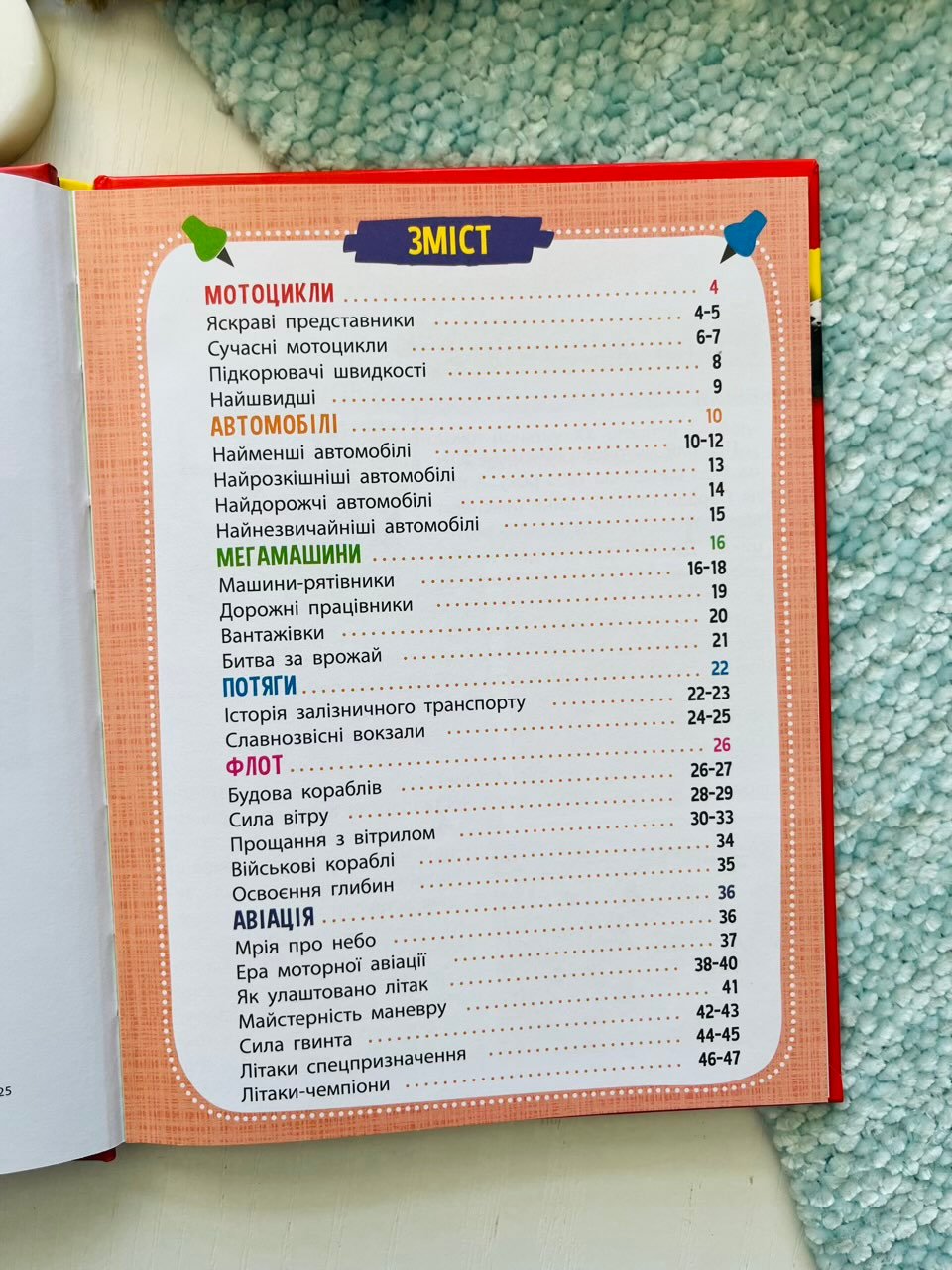 ЗМІСТ

МОТОЦИКЛИ 4
Яскраві представники 4-5
Сучасні мотоцикли 6-7
Підкорювачі швидкості 8
Найшвидші 9
АВТОМОБІЛІ 10
Найменші автомобілі 10-12
Найрозкішніші автомобілі 13
Найдорожчі автомобілі 14
Найнезвичайніші автомобілі 15
МЕГАМАШИНИ 16
Машини-рятівники 16-18
Дорожні працівники 19
Вантажівки 20
Битва за врожай 21
ПОТЯГИ 22
Історія залізничного транспорту 22-23
Славнозвісні вокзали 24-25
ФЛОТ 26
Будова кораблів 26-27
Сила вітру 28-29
Прощання з вітрилом 30-33
Військові кораблі 34
Освоєння глибин 35
АВІАЦІЯ 36
Мрія про небо 36
Ера моторної авіації 37
Як улаштовано літак 38-40
Майстерність маневру 41
Сила гвинта 42-43
Літаки спецпризначення 44-45
Літаки-чемпіони 46-47

25